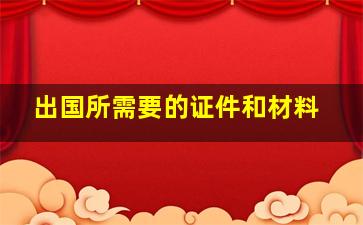 出国所需要的证件和材料